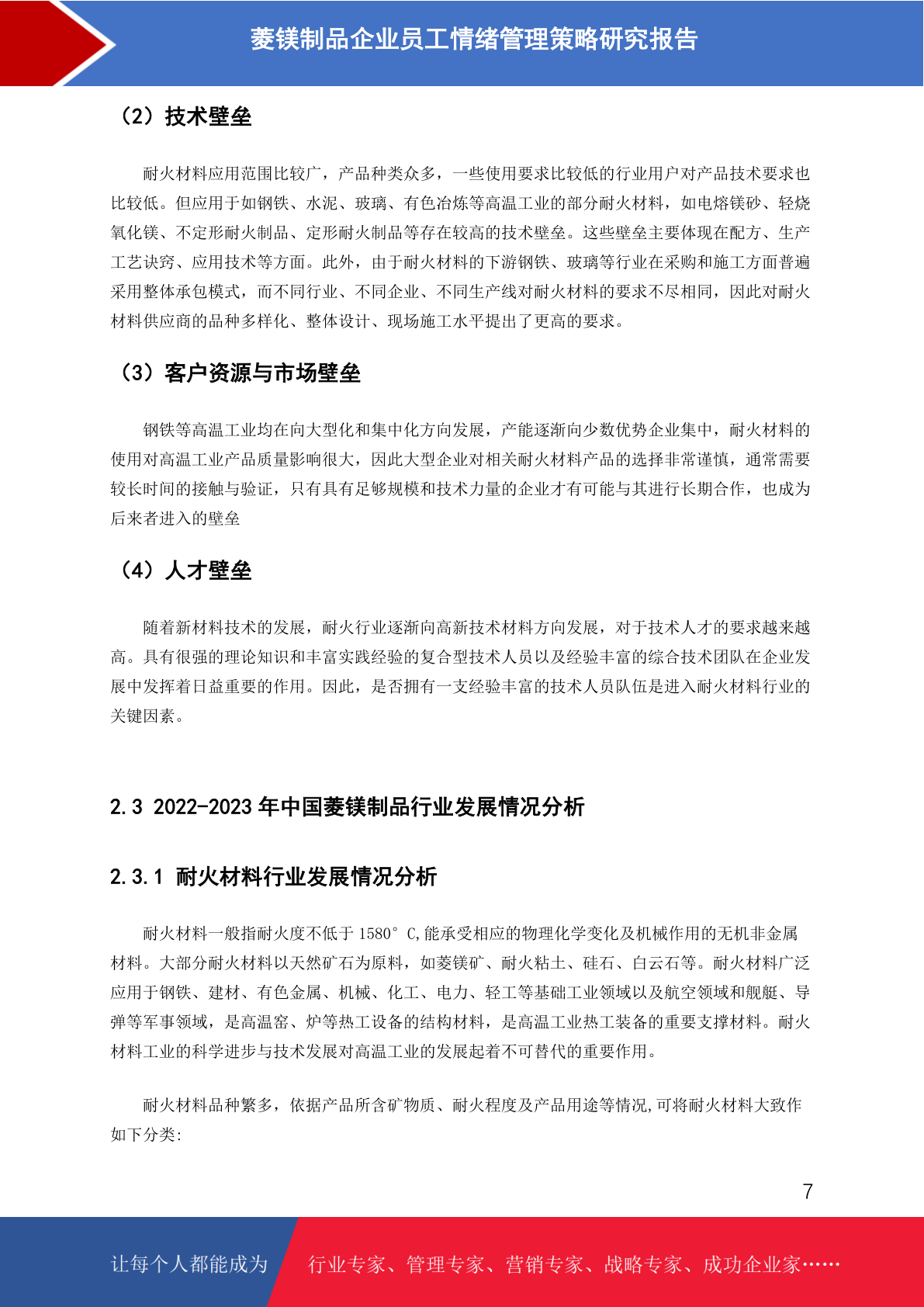 菱镁制品企业员工情绪管理策略研究报告

（2）技术壁垒

耐火材料应用范围比较广，产品种类众多，一些使用要求比较低的行业用户对产品技术要求也比较低。但应用于如钢铁、水泥、玻璃、有色冶炼等高温工业的部分耐火材料，如电熔镁砂、轻烧氧化镁、不定形耐火制品、定形耐火制品等存在较高的技术壁垒。这些壁垒主要体现在配方、生产工艺诀窍、应用技术等方面。此外，由于耐火材料的下游钢铁、玻璃等行业在采购和施工方面普遍采用整体承包模式，而不同行业、不同企业、不同生产线对耐火材料的要求不尽相同，因此对耐火材料供应商的品种多样化、整体设计、现场施工水平提出了更高的要求。

（3）客户资源与市场壁垒

钢铁等高温工业均在向大型化和集中化方向发展，产能逐渐向少数优势企业集中，耐火材料的使用对高温工业产品质量影响很大，因此大型企业对相关耐火材料产品的选择非常谨慎，通常需要较长时间的接触与验证，只有具有足够规模和技术力量的企业才有可能与其进行长期合作，也成为后来者进入的壁垒

（4）人才壁垒

随着新材料技术的发展，耐火行业逐渐向高新技术材料方向发展，对于技术人才的要求越来越高。具有很强的理论知识和丰富实践经验的复合型技术人员以及经验丰富的综合技术团队在企业发展中发挥着日益重要的作用。因此，是否拥有一支经验丰富的技术人员队伍是进入耐火材料行业的关键因素。

2.3 2022-2023 年中国菱镁制品行业发展情况分析

2.3.1 耐火材料行业发展情况分析

耐火材料一般指耐火度不低于 1580° C,能承受相应的物理化学变化及机械作用的无机非金属材料。大部分耐火材料以天然矿石为原料，如菱镁矿、耐火粘土、硅石、白云石等。耐火材料广泛应用于钢铁、建材、有色金属、机械、化工、电力、轻工等基础工业领域以及航空领域和舰艇、导弹等军事领域，是高温窑、炉等热工设备的结构材料，是高温工业热工装备的重要支撑材料。耐火材料工业的科学进步与技术发展对高温工业的发展起着不可替代的重要作用。

耐火材料品种繁多，依据产品所含矿物质、耐火程度及产品用途等情况,可将耐火材料大致作如下分类:

7

让每个人都能成为 行业专家、管理专家、营销专家、战略专家、成功企业家……